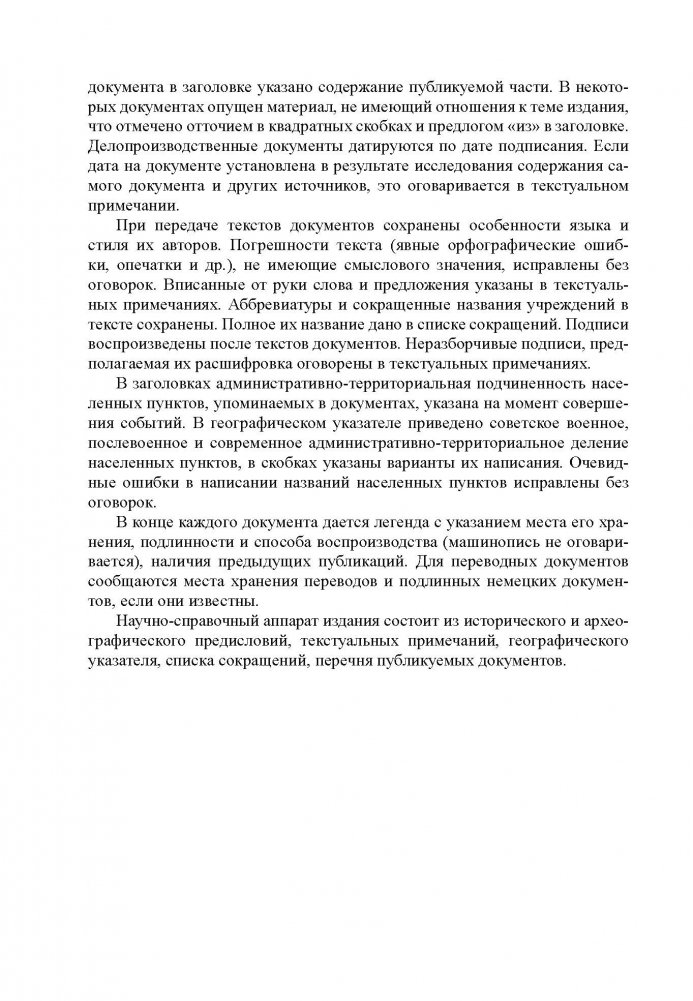 документа в заголовке указано содержание публикуемой части. В некоторых документах опущен материал, не имеющий отношения к теме издания, что отмечено отточием в квадратных скобках и предлогом «из» в заголовке. Делопроизводственные документы датируются по дате подписания. Если дата на документе установлена в результате исследования содержания самого документа и других источников, это оговаривается в текстуальном примечании.

При передаче текстов документов сохранены особенности языка и стиля их авторов. Погрешности текста (явные орфографические ошибки, опечатки и др.), не имеющие смыслового значения, исправлены без оговорок. Вписанные от руки слова и предложения указаны в текстуальных примечаниях. Аббревиатуры и сокращенные названия учреждений в тексте сохранены. Полное их название дано в списке сокращений. Подписи воспроизведены после текстов документов. Неразборчивые подписи, предполагаемая их расшифровка оговорены в текстуальных примечаниях.

В заголовках административно-территориальная подчиненность населенных пунктов, упоминаемых в документах, указана на момент совершения событий. В географическом указателе приведено советское военное, послевоенное и современное административно-территориальное деление населенных пунктов, в скобках указаны варианты их написания. Очевидные ошибки в написании названий населенных пунктов исправлены без оговорок.

В конце каждого документа дается легенда с указанием места его хранения, подлинности и способа воспроизводства (машинопись не оговаривается), наличия предыдущих публикаций. Для переводных документов сообщаются места хранения переводов и подлинных немецких документов, если они известны.

Научно-справочный аппарат издания состоит из исторического и археографического предисловий, текстуальных примечаний, географического указателя, списка сокращений, перечня публикуемых документов.